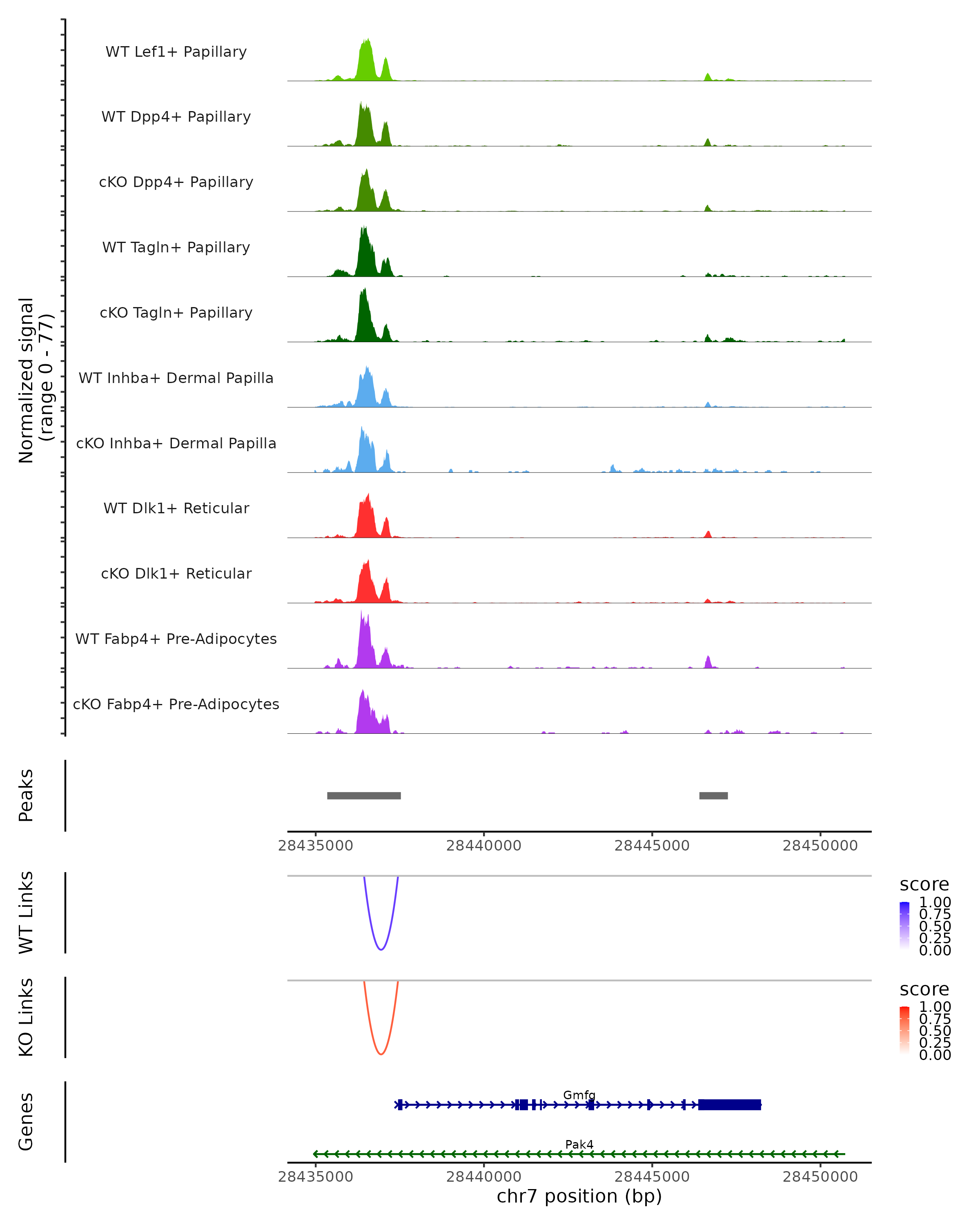 Normalized signal
(range 0 - 77)

WT Lef1+ Papillary
WT Dpp4+ Papillary
cKO Dpp4+ Papillary
WT Tagln+ Papillary
cKO Tagln+ Papillary
WT Inhba+ Dermal Papilla
cKO Inhba+ Dermal Papilla
WT Dlk1+ Reticular
cKO Dlk1+ Reticular
WT Fabp4+ Pre-Adipocytes
cKO Fabp4+ Pre-Adipocytes

Peaks

28435000 28440000 28445000 28450000

WT Links

score
1.00
0.75
0.50
0.25
0.00

KO Links

score
1.00
0.75
0.50
0.25
0.00

Genes

Gmfg

Pak4

28435000 28440000 28445000 28450000
chr7 position (bp)